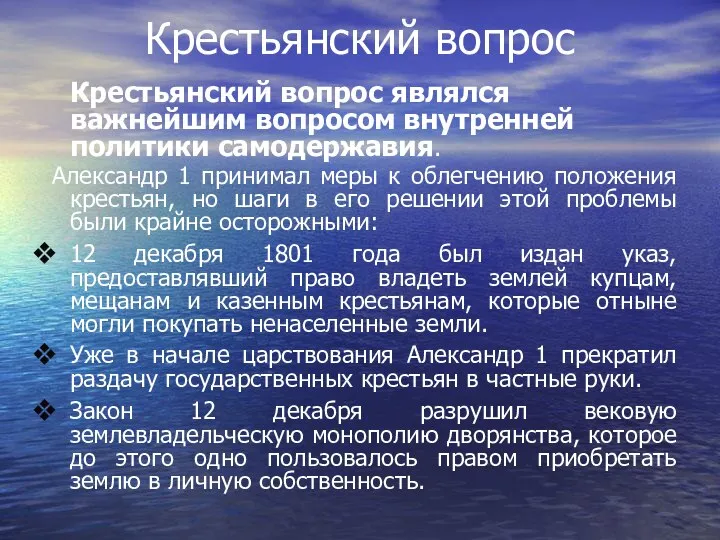 Крестьянский вопрос

Крестьянский вопрос являлся важнейшим вопросом внутренней политики самодержавия.

Александр 1 принимал меры к облегчению положения крестьян, но шаги в его решении этой проблемы были крайне осторожными:

❖ 12 декабря 1801 года был издан указ, предоставлявший право владеть землей купцам, мещанам и казенным крестьянам, которые отныне могли покупать ненаселенные земли.

❖ Уже в начале царствования Александр 1 прекратил раздачу государственных крестьян в частные руки.

❖ Закон 12 декабря разрушил вековую землевладельческую монополию дворянства, которое до этого одно пользовалось правом приобретать землю в личную собственность.